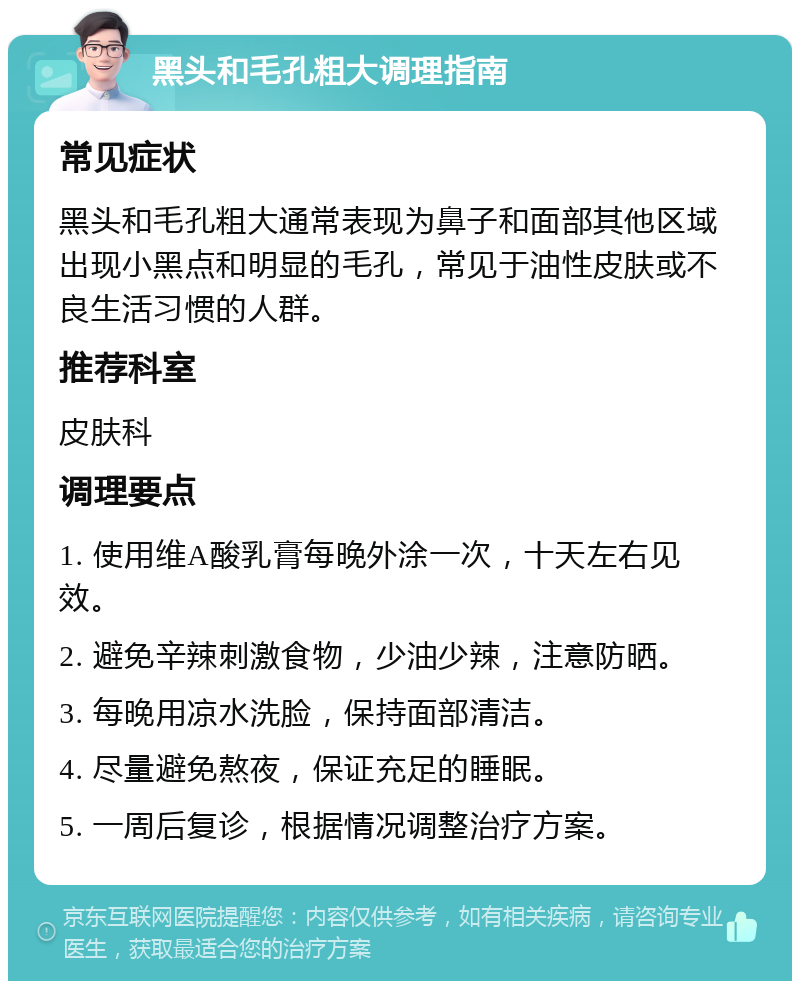 黑头和毛孔粗大调理指南

常见症状

黑头和毛孔粗大通常表现为鼻子和面部其他区域出现小黑点和明显的毛孔，常见于油性皮肤或不良生活习惯的人群。

推荐科室

皮肤科

调理要点

1. 使用维A酸乳膏每晚外涂一次，十天左右见效。

2. 避免辛辣刺激食物，少油少辣，注意防晒。

3. 每晚用凉水洗脸，保持面部清洁。

4. 尽量避免熬夜，保证充足的睡眠。

5. 一周后复诊，根据情况调整治疗方案。

京东互联网医院提醒您：内容仅供参考，如有相关疾病，请咨询专业医生，获取最适合您的治疗方案